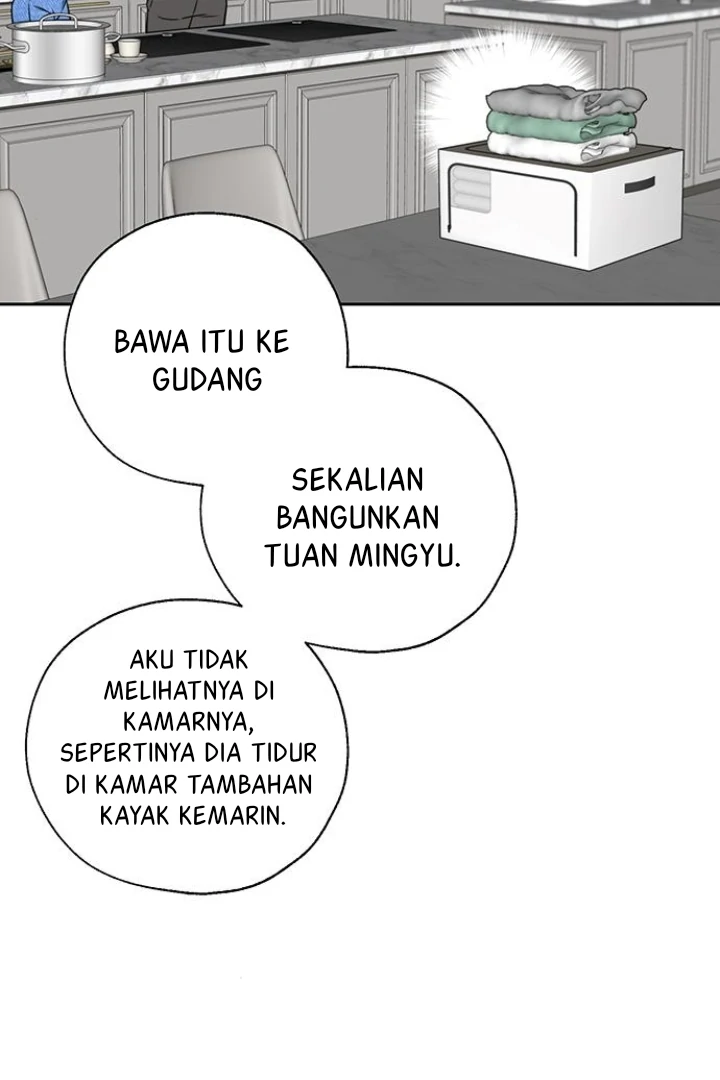 BAWA ITU KE GUDANG

SEKALIAN BANGUNKAN TUAN MINGYU.

AKU TIDAK MELIHATNYA DI KAMARNYA, SEPERTINYA DIA TIDUR DI KAMAR TAMBAHAN KAYAK KEMARIN.